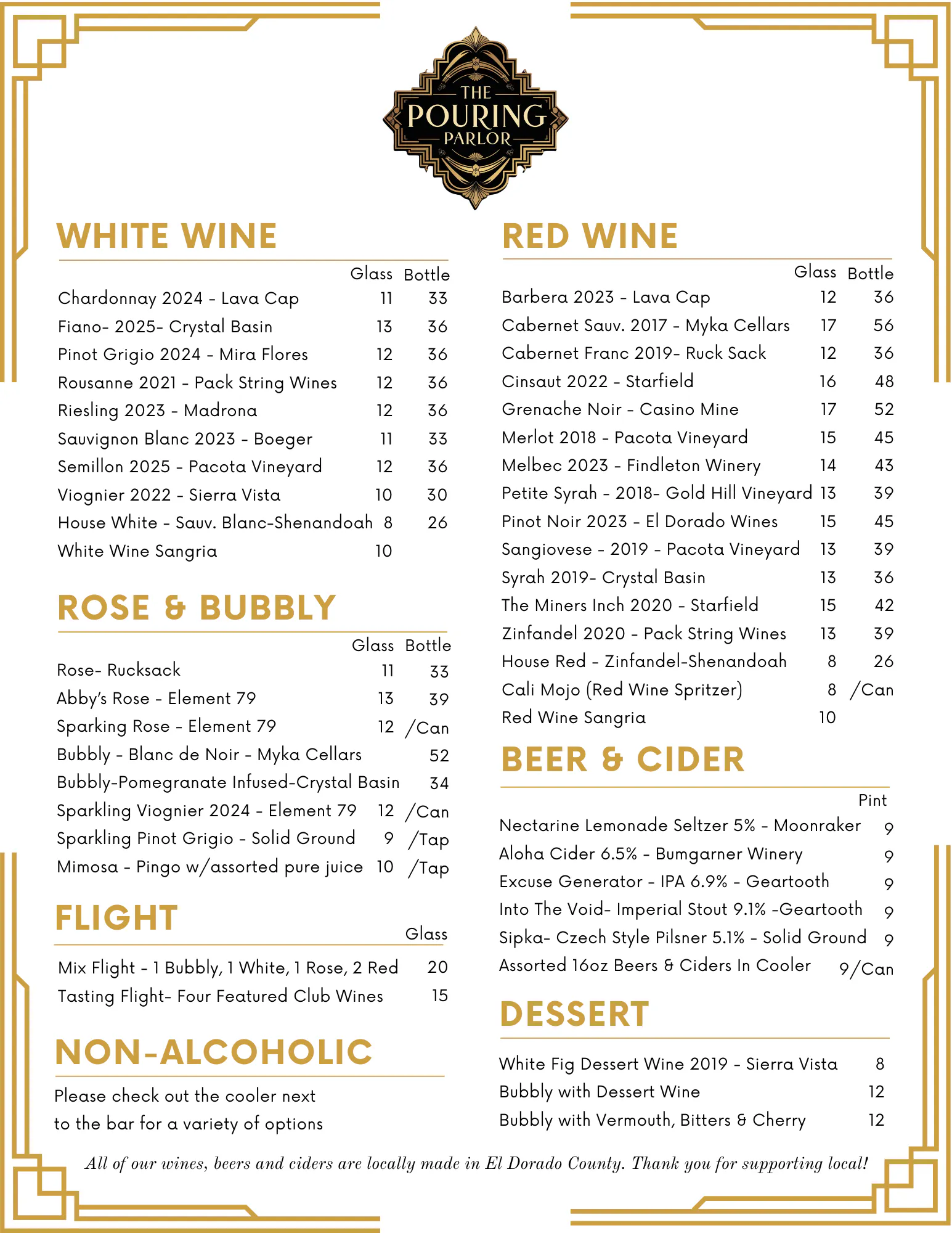 THE POURING PARLOR

WHITE WINE

| | Glass | Bottle |
|---|---|---|
| Chardonnay 2024 - Lava Cap | 11 | 33 |
| Fiano- 2025- Crystal Basin | 13 | 36 |
| Pinot Grigio 2024 - Mira Flores | 12 | 36 |
| Rousanne 2021 - Pack String Wines | 12 | 36 |
| Riesling 2023 - Madrona | 12 | 36 |
| Sauvignon Blanc 2023 - Boeger | 11 | 33 |
| Semillon 2025 - Pacota Vineyard | 12 | 36 |
| Viognier 2022 - Sierra Vista | 10 | 30 |
| House White - Sauv. Blanc-Shenandoah | 8 | 26 |
| White Wine Sangria | 10 | |

ROSE & BUBBLY

| | Glass | Bottle |
|---|---|---|
| Rose- Rucksack | 11 | 33 |
| Abby's Rose - Element 79 | 13 | 39 |
| Sparking Rose - Element 79 | 12 | /Can |
| Bubbly - Blanc de Noir - Myka Cellars | | 52 |
| Bubbly-Pomegranate Infused-Crystal Basin | | 34 |
| Sparkling Viognier 2024 - Element 79 | 12 | /Can |
| Sparkling Pinot Grigio - Solid Ground | 9 | /Tap |
| Mimosa - Pingo w/assorted pure juice | 10 | /Tap |

FLIGHT

| | Glass |
|---|---|
| Mix Flight - 1 Bubbly, 1 White, 1 Rose, 2 Red | 20 |
| Tasting Flight- Four Featured Club Wines | 15 |

NON-ALCOHOLIC

Please check out the cooler next to the bar for a variety of options

RED WINE

| | Glass | Bottle |
|---|---|---|
| Barbera 2023 - Lava Cap | 12 | 36 |
| Cabernet Sauv. 2017 - Myka Cellars | 17 | 56 |
| Cabernet Franc 2019- Ruck Sack | 12 | 36 |
| Cinsaut 2022 - Starfield | 16 | 48 |
| Grenache Noir - Casino Mine | 17 | 52 |
| Merlot 2018 - Pacota Vineyard | 15 | 45 |
| Melbec 2023 - Findleton Winery | 14 | 43 |
| Petite Syrah - 2018- Gold Hill Vineyard | 13 | 39 |
| Pinot Noir 2023 - El Dorado Wines | 15 | 45 |
| Sangiovese - 2019 - Pacota Vineyard | 13 | 39 |
| Syrah 2019- Crystal Basin | 13 | 36 |
| The Miners Inch 2020 - Starfield | 15 | 42 |
| Zinfandel 2020 - Pack String Wines | 13 | 39 |
| House Red - Zinfandel-Shenandoah | 8 | 26 |
| Cali Mojo (Red Wine Spritzer) | 8 | /Can |
| Red Wine Sangria | 10 | |

BEER & CIDER

| | Pint |
|---|---|
| Nectarine Lemonade Seltzer 5% - Moonraker | 9 |
| Aloha Cider 6.5% - Bumgarner Winery | 9 |
| Excuse Generator - IPA 6.9% - Geartooth | 9 |
| Into The Void- Imperial Stout 9.1% -Geartooth | 9 |
| Sipka- Czech Style Pilsner 5.1% - Solid Ground | 9 |
| Assorted 16oz Beers & Ciders In Cooler | 9/Can |

DESSERT

| | |
|---|---|
| White Fig Dessert Wine 2019 - Sierra Vista | 8 |
| Bubbly with Dessert Wine | 12 |
| Bubbly with Vermouth, Bitters & Cherry | 12 |

All of our wines, beers and ciders are locally made in El Dorado County. Thank you for supporting local!